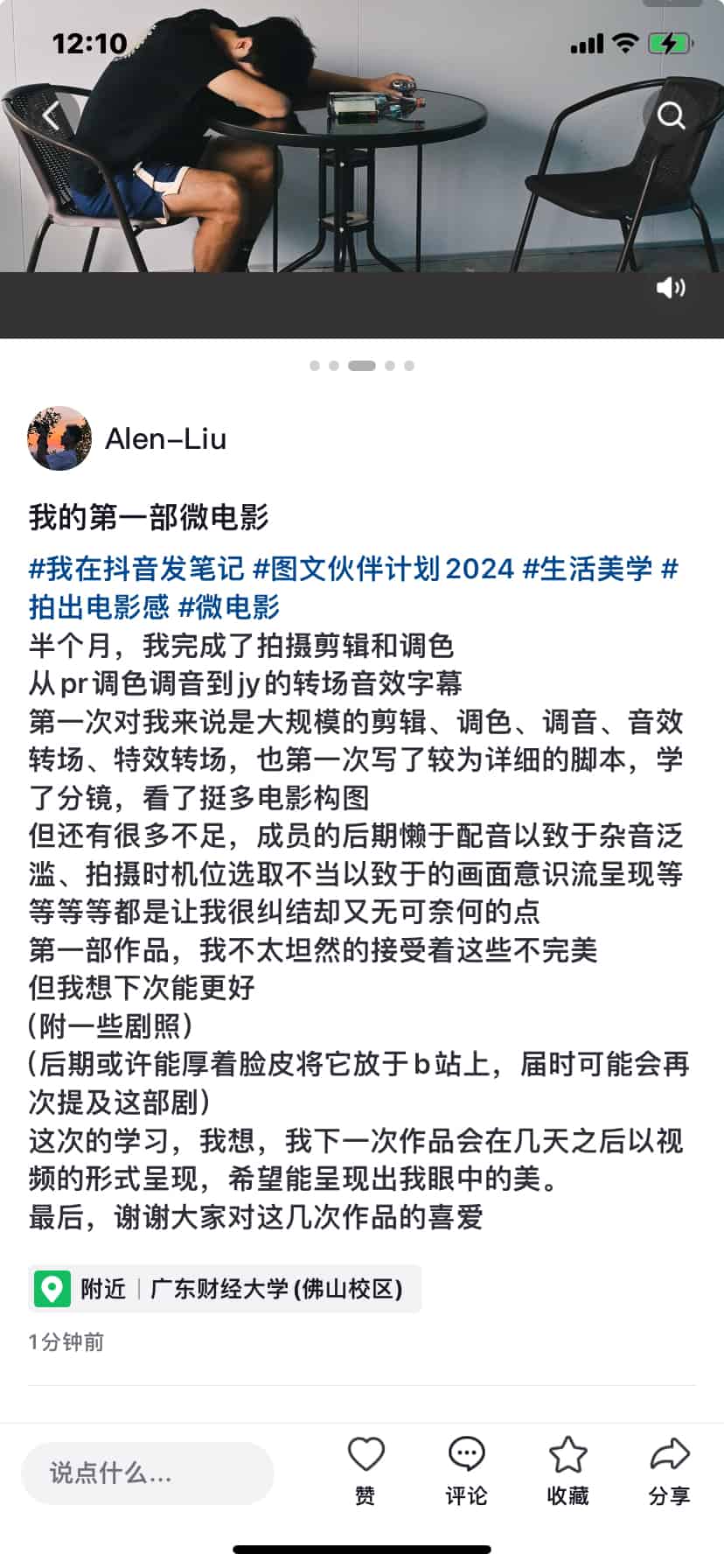 12:10

Alen-Liu

我的第一部微电影

#我在抖音发笔记 #图文伙伴计划2024 #生活美学 #拍出电影感 #微电影
半个月，我完成了拍摄剪辑和调色
从pr调色调音到jy的转场音效字幕
第一次对我来说是大规模的剪辑、调色、调音、音效转场、特效转场，也第一次写了较为详细的脚本，学了分镜，看了挺多电影构图
但还有很多不足，成员的后期懒于配音以致于杂音泛滥、拍摄时机位选取不当以致于的画面意识流呈现等等等等都是让我很纠结却又无可奈何的点
第一部作品，我不太坦然的接受着这些不完美
但我想下次能更好
(附一些剧照)
(后期或许能厚着脸皮将它放于b站上，届时可能会再次提及这部剧)
这次的学习，我想，我下一次作品会在几天之后以视频的形式呈现，希望能呈现出我眼中的美。
最后，谢谢大家对这几次作品的喜爱

附近 | 广东财经大学 (佛山校区)

1分钟前

说点什么...

赞

评论

收藏

分享